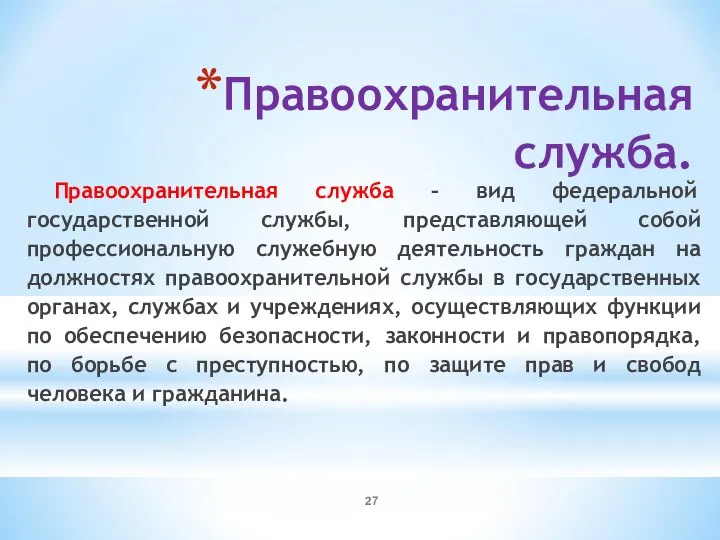 *Правоохранительная служба.

Правоохранительная служба – вид федеральной государственной службы, представляющей собой профессиональную служебную деятельность граждан на должностях правоохранительной службы в государственных органах, службах и учреждениях, осуществляющих функции по обеспечению безопасности, законности и правопорядка, по борьбе с преступностью, по защите прав и свобод человека и гражданина.

27